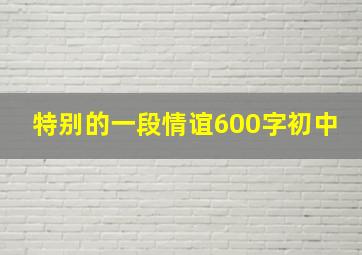 特别的一段情谊600字初中